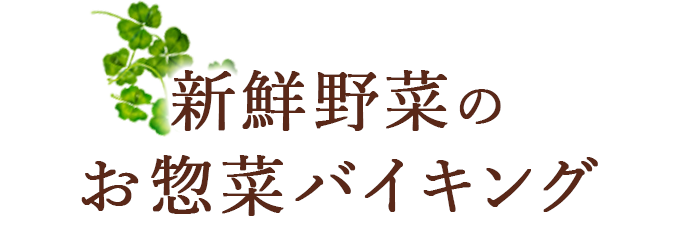 新鮮野菜の
お惣菜バイキング